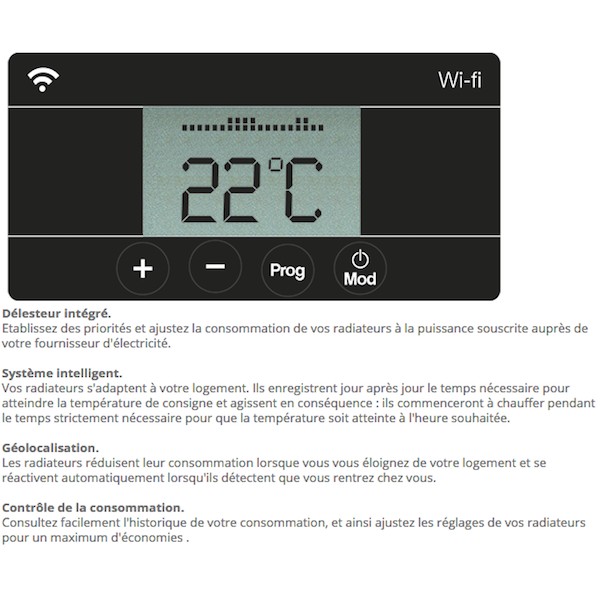 Wi-fi

22°C

+
-
Prog
Mod

Délesteur intégré.
Etablissez des priorités et ajustez la consommation de vos radiateurs à la puissance souscrite auprès de votre fournisseur d'électricité.

Système intelligent.
Vos radiateurs s'adaptent à votre logement. Ils enregistrent jour après jour le temps nécessaire pour atteindre la température de consigne et agissent en conséquence : ils commenceront à chauffer pendant le temps strictement nécessaire pour que la température soit atteinte à l'heure souhaitée.

Géolocalisation.
Les radiateurs réduisent leur consommation lorsque vous vous éloignez de votre logement et se réactivent automatiquement lorsqu'ils détectent que vous rentrez chez vous.

Contrôle de la consommation.
Consultez facilement l'historique de votre consommation, et ainsi ajustez les réglages de vos radiateurs pour un maximum d'économies .